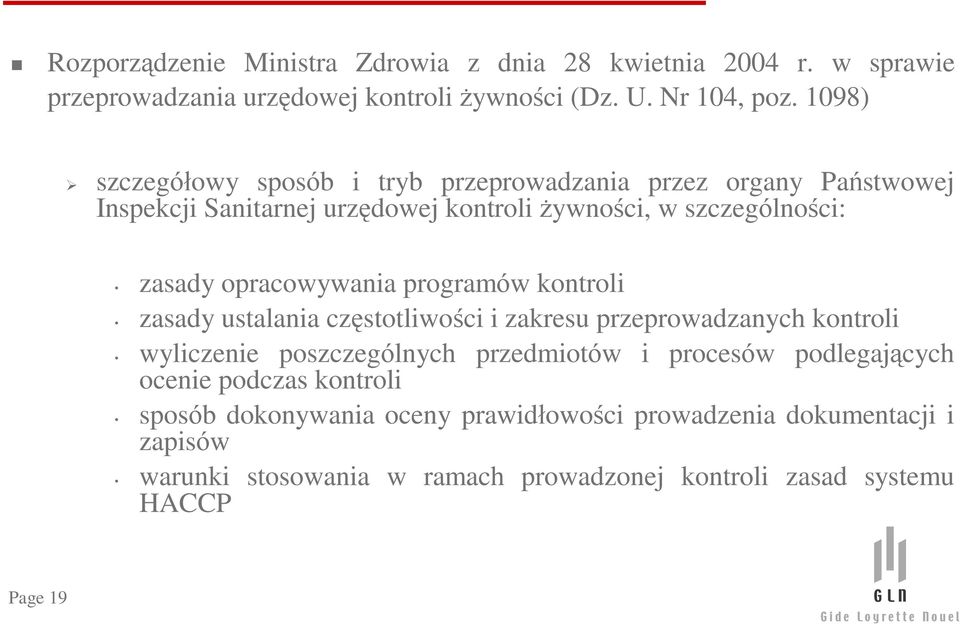 Rozporządzenie Ministra Zdrowia z dnia 28 kwietnia 2004 r. w sprawie przeprowadzania urzędowej kontroli żywności (Dz. U. Nr 104, poz. 1098)

szczegółowy sposób i tryb przeprowadzania przez organy Państwowej Inspekcji Sanitarnej urzędowej kontroli żywności, w szczególności:

zasady opracowywania programów kontroli

zasady ustalania częstotliwości i zakresu przeprowadzanych kontroli

wyliczenie poszczególnych przedmiotów i procesów podlegających ocenie podczas kontroli

sposób dokonywania oceny prawidłowości prowadzenia dokumentacji i zapisów

warunki stosowania w ramach prowadzonej kontroli zasad systemu HACCP

Page 19

GLN

Gide Loyrette Nouel